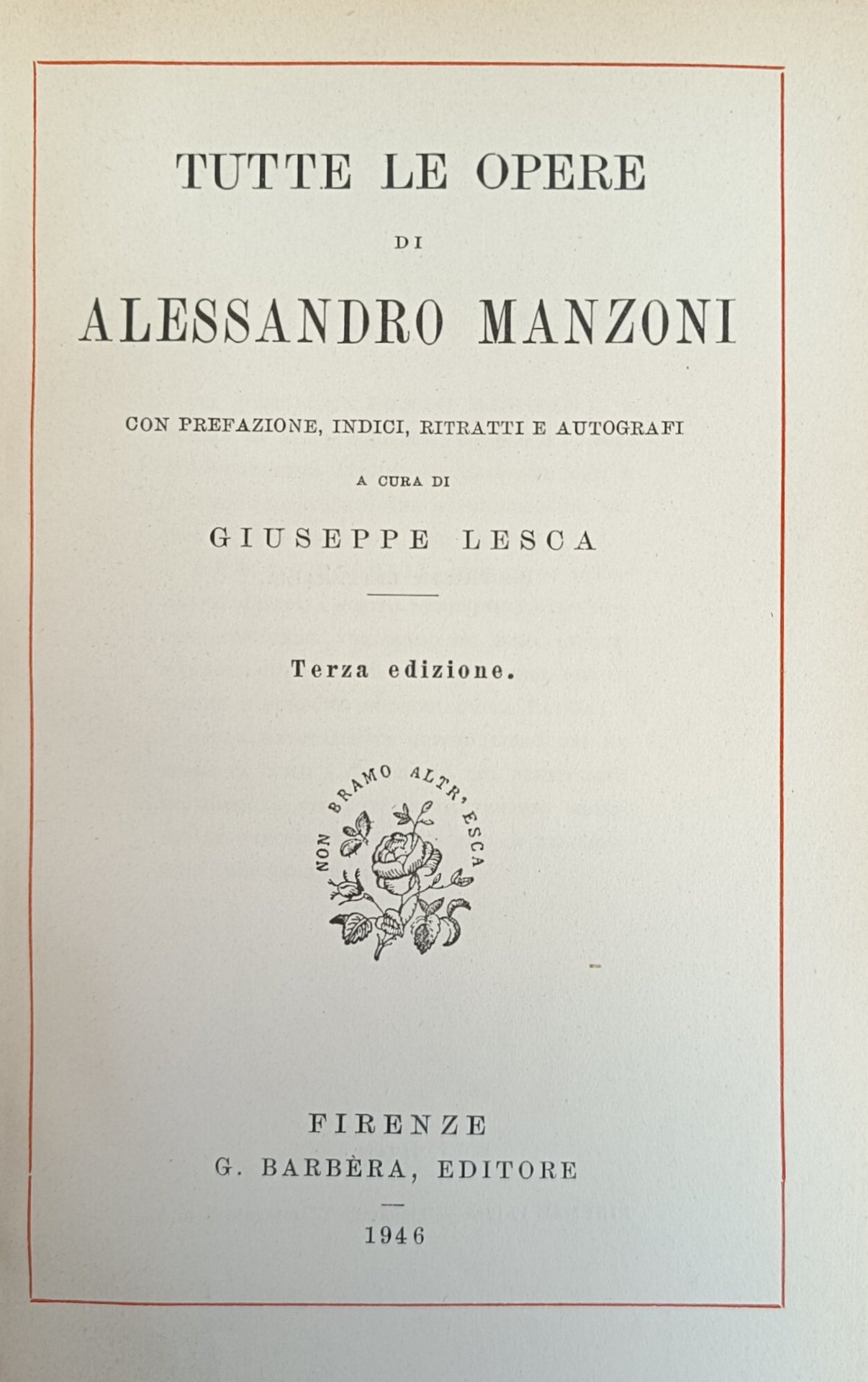 TUTTE LE OPERE

DI

ALESSANDRO MANZONI

CON PREFAZIONE, INDICI, RITRATTI E AUTOGRAFI

A CURA DI

GIUSEPPE LESCA

Terza edizione.

NON BRAMO ALTR' ESCA

FIRENZE
G. BARBÈRA, EDITORE

1946